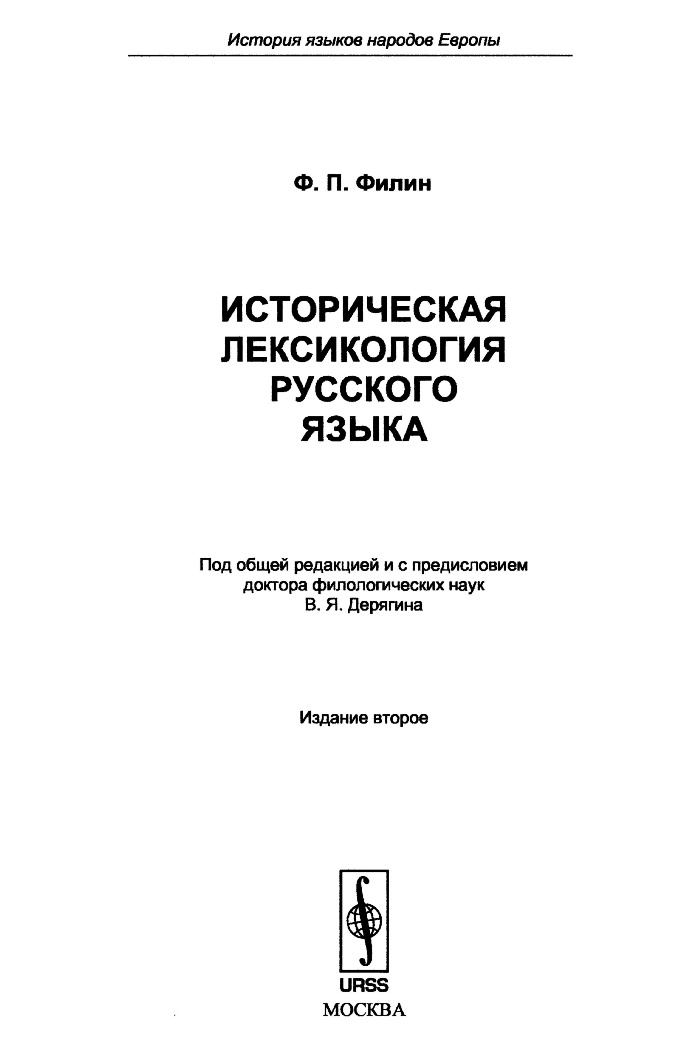 История языков народов Европы

Ф. П. Филин

ИСТОРИЧЕСКАЯ ЛЕКСИКОЛОГИЯ РУССКОГО ЯЗЫКА

Под общей редакцией и с предисловием доктора филологических наук В. Я. Дерягина

Издание второе

URSS
МОСКВА